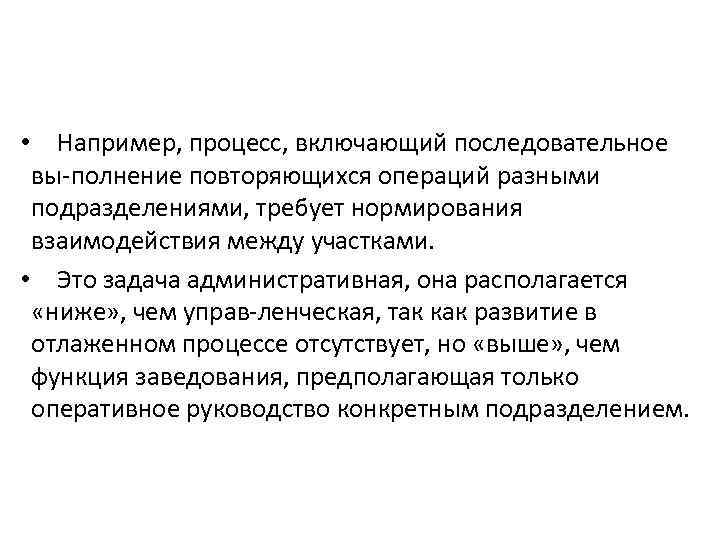 • Например, процесс, включающий последовательное вы-полнение повторяющихся операций разными подразделениями, требует нормирования взаимодействия между участками.

• Это задача административная, она располагается «ниже», чем управ-ленческая, так как развитие в отлаженном процессе отсутствует, но «выше», чем функция заведования, предполагающая только оперативное руководство конкретным подразделением.